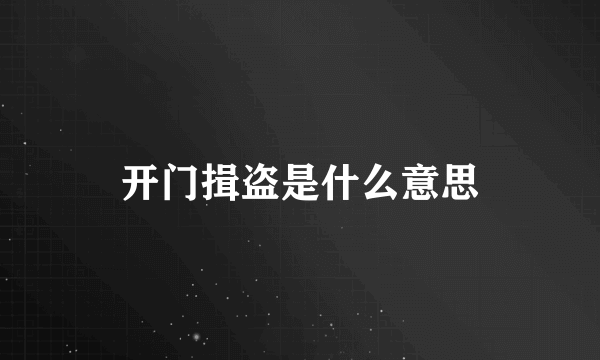 开门揖盗是什么意思